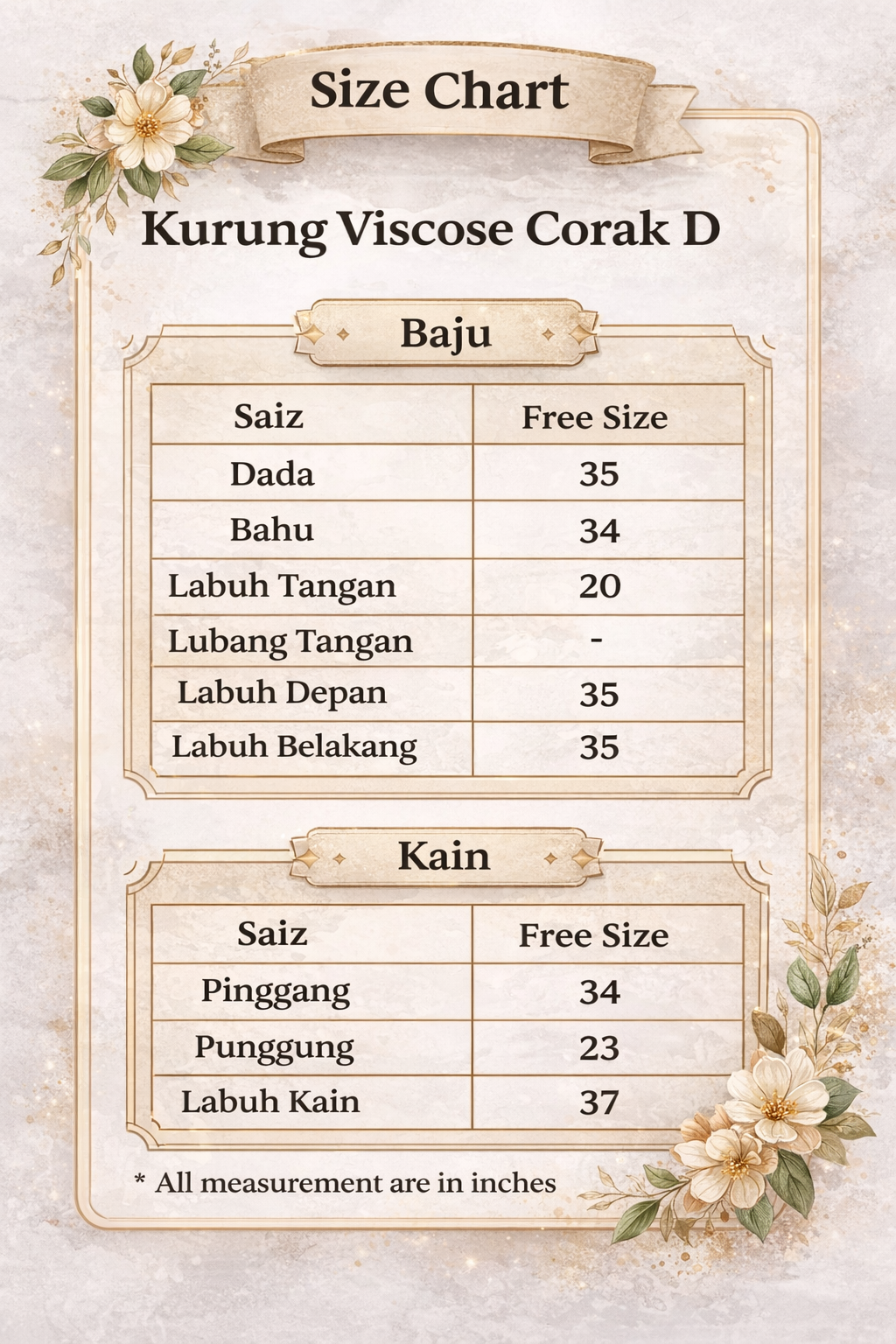 Size Chart

Kurung Viscose Corak D

Baju

| Saiz | Free Size |
|---|---|
| Dada | 35 |
| Bahu | 34 |
| Labuh Tangan | 20 |
| Lubang Tangan | - |
| Labuh Depan | 35 |
| Labuh Belakang | 35 |

Kain

| Saiz | Free Size |
|---|---|
| Pinggang | 34 |
| Punggung | 23 |
| Labuh Kain | 37 |

* All measurement are in inches